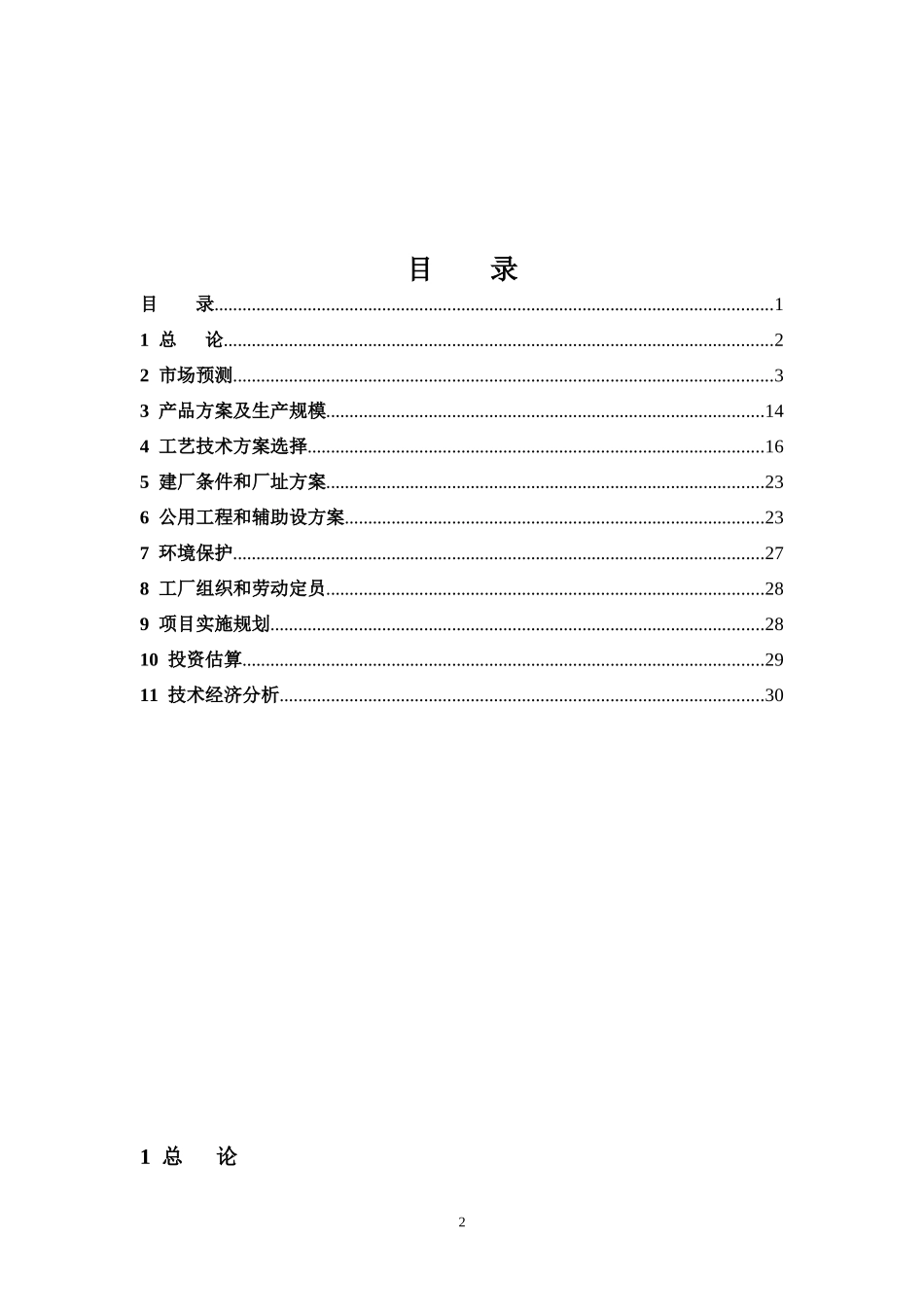 目　　录

目　　录......1
1 总　　论......2
2 市场预测......3
3 产品方案及生产规模......14
4 工艺技术方案选择......16
5 建厂条件和厂址方案......23
6 公用工程和辅助设方案......23
7 环境保护......27
8 工厂组织和劳动定员......28
9 项目实施规划......28
10 投资估算......29
11 技术经济分析......30

1 总　　论

2